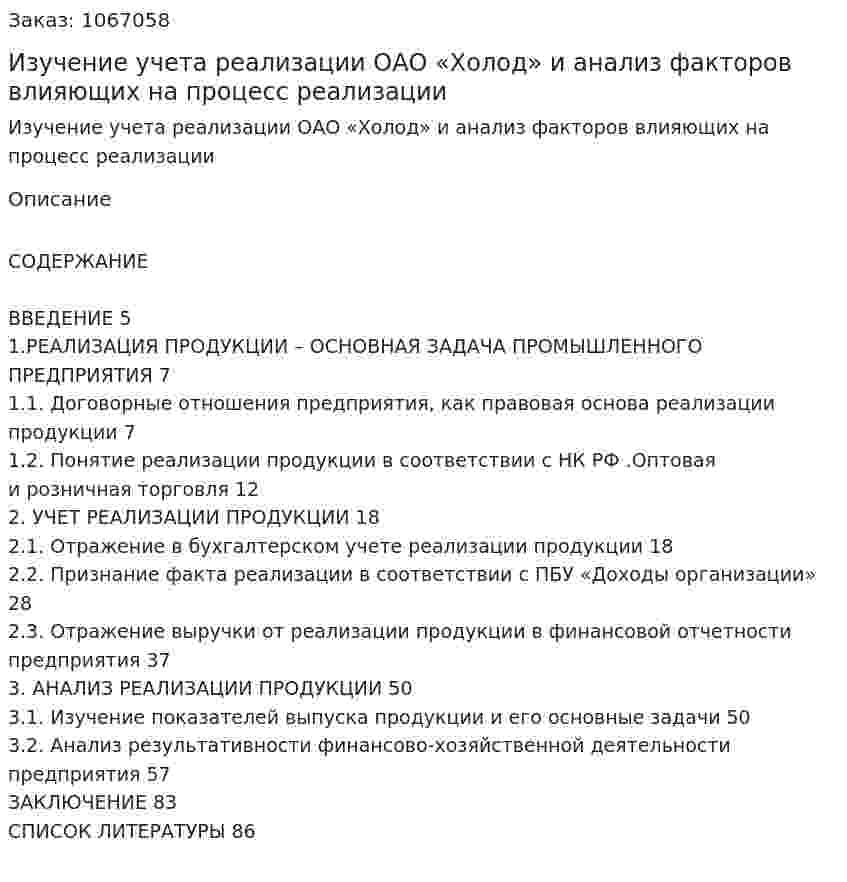 Заказ: 1067058

Изучение учета реализации ОАО «Холод» и анализ факторов влияющих на процесс реализации

Изучение учета реализации ОАО «Холод» и анализ факторов влияющих на процесс реализации

Описание

СОДЕРЖАНИЕ

ВВЕДЕНИЕ 5
1.РЕАЛИЗАЦИЯ ПРОДУКЦИИ – ОСНОВНАЯ ЗАДАЧА ПРОМЫШЛЕННОГО ПРЕДПРИЯТИЯ 7
1.1. Договорные отношения предприятия, как правовая основа реализации продукции 7
1.2. Понятие реализации продукции в соответствии с НК РФ .Оптовая и розничная торговля 12
2. УЧЕТ РЕАЛИЗАЦИИ ПРОДУКЦИИ 18
2.1. Отражение в бухгалтерском учете реализации продукции 18
2.2. Признание факта реализации в соответствии с ПБУ «Доходы организации» 28
2.3. Отражение выручки от реализации продукции в финансовой отчетности предприятия 37
3. АНАЛИЗ РЕАЛИЗАЦИИ ПРОДУКЦИИ 50
3.1. Изучение показателей выпуска продукции и его основные задачи 50
3.2. Анализ результативности финансово-хозяйственной деятельности предприятия 57
ЗАКЛЮЧЕНИЕ 83
СПИСОК ЛИТЕРАТУРЫ 86